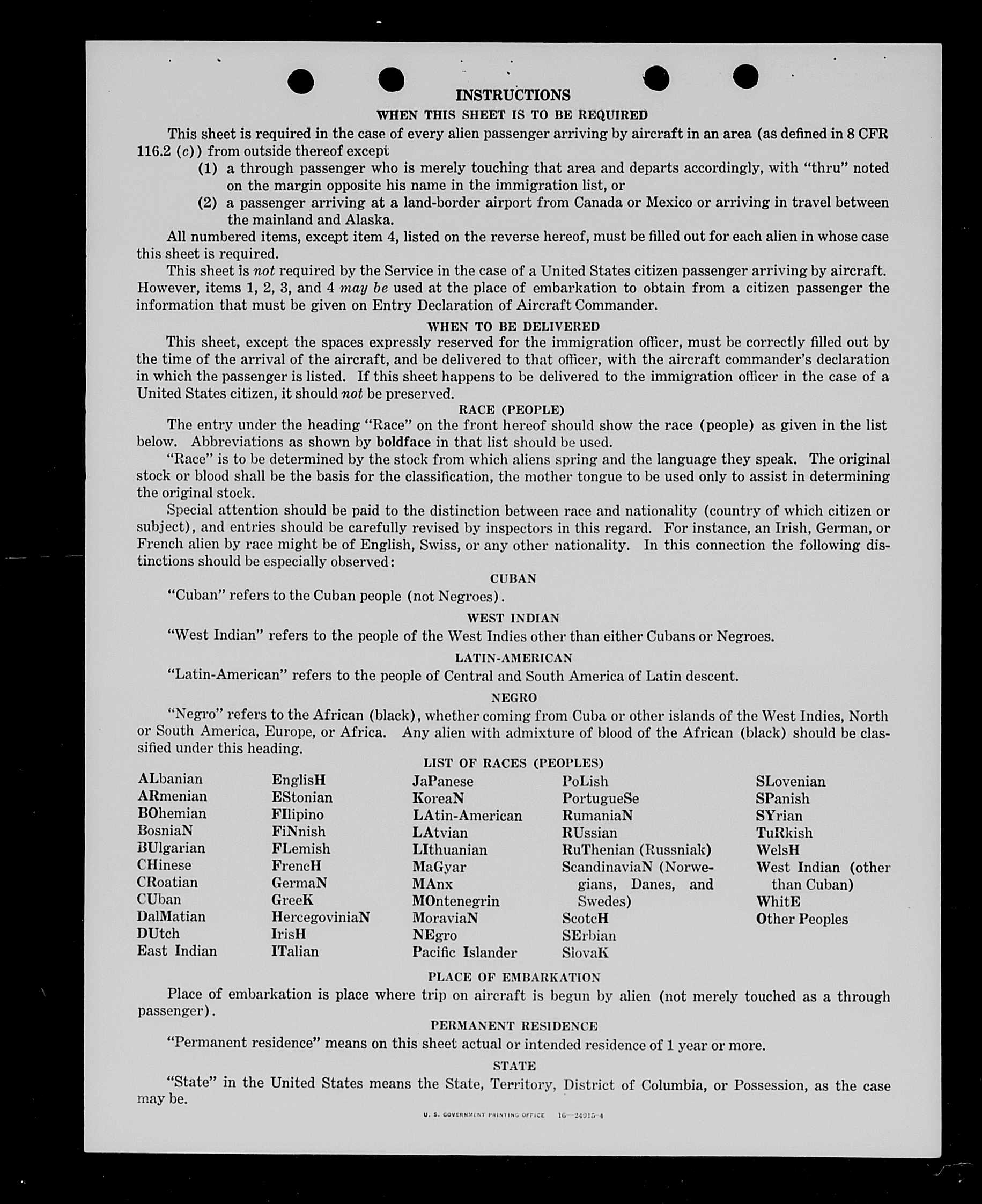 INSTRUCTIONS

WHEN THIS SHEET IS TO BE REQUIRED

This sheet is required in the case of every alien passenger arriving by aircraft in an area (as defined in 8 CFR 116.2 (c)) from outside thereof except

(1) a through passenger who is merely touching that area and departs accordingly, with "thru" noted on the margin opposite his name in the immigration list, or

(2) a passenger arriving at a land-border airport from Canada or Mexico or arriving in travel between the mainland and Alaska.

All numbered items, except item 4, listed on the reverse hereof, must be filled out for each alien in whose case this sheet is required.

This sheet is not required by the Service in the case of a United States citizen passenger arriving by aircraft. However, items 1, 2, 3, and 4 may be used at the place of embarkation to obtain from a citizen passenger the information that must be given on Entry Declaration of Aircraft Commander.

WHEN TO BE DELIVERED

This sheet, except the spaces expressly reserved for the immigration officer, must be correctly filled out by the time of the arrival of the aircraft, and be delivered to that officer, with the aircraft commander's declaration in which the passenger is listed. If this sheet happens to be delivered to the immigration officer in the case of a United States citizen, it should not be preserved.

RACE (PEOPLE)

The entry under the heading "Race" on the front hereof should show the race (people) as given in the list below. Abbreviations as shown by boldface in that list should be used.

"Race" is to be determined by the stock from which aliens spring and the language they speak. The original stock or blood shall be the basis for the classification, the mother tongue to be used only to assist in determining the original stock.

Special attention should be paid to the distinction between race and nationality (country of which citizen or subject), and entries should be carefully revised by inspectors in this regard. For instance, an Irish, German, or French alien by race might be of English, Swiss, or any other nationality. In this connection the following distinctions should be especially observed:

CUBAN

"Cuban" refers to the Cuban people (not Negroes).

WEST INDIAN

"West Indian" refers to the people of the West Indies other than either Cubans or Negroes.

LATIN-AMERICAN

"Latin-American" refers to the people of Central and South America of Latin descent.

NEGRO

"Negro" refers to the African (black), whether coming from Cuba or other islands of the West Indies, North or South America, Europe, or Africa. Any alien with admixture of blood of the African (black) should be classified under this heading.

LIST OF RACES (PEOPLES)

ALbanian
ARmenian
BOhemian
BosniaN
BUlgarian
CHinese
CRoatian
CUban
DalMatian
DUtch
East Indian

EnglisH
EStonian
FIlipino
FiNnish
FLemish
FrencH
GermaN
GreeK
HercegoviniaN
IrisH
ITalian

JaPanese
KoreaN
LAtin-American
LAtvian
LIthuanian
MaGyar
MAnx
MOntenegrin
MoraviaN
NEgro
Pacific Islander

PoLish
PortugueSe
RumaniaN
RUssian
RuThenian (Russniak)
ScandinaviaN (Norwegians, Danes, and Swedes)
ScotcH
SErbian
SlovaK

SLovenian
SPanish
SYrian
TuRkish
WelsH
West Indian (other than Cuban)
WhitE
Other Peoples

PLACE OF EMBARKATION

Place of embarkation is place where trip on aircraft is begun by alien (not merely touched as a through passenger).

PERMANENT RESIDENCE

"Permanent residence" means on this sheet actual or intended residence of 1 year or more.

STATE

"State" in the United States means the State, Territory, District of Columbia, or Possession, as the case may be.

U. S. GOVERNMENT PRINTING OFFICE 16—24915-4